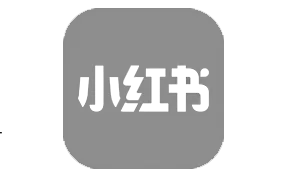 小红书